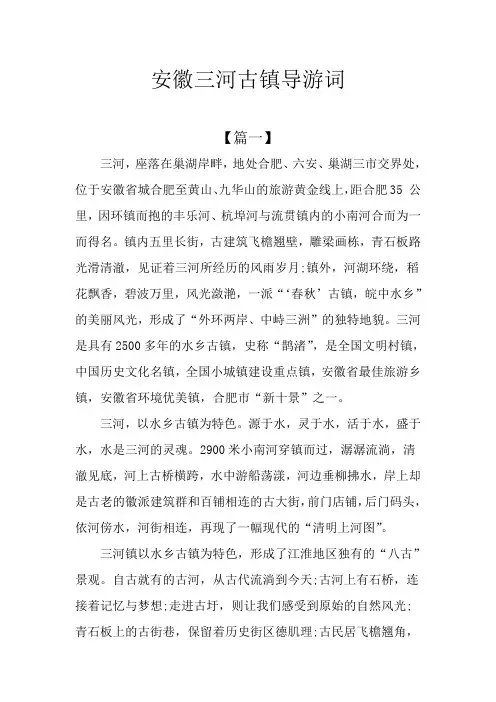 安徽三河古镇导游词

【篇一】

三河，座落在巢湖岸畔，地处合肥、六安、巢湖三市交界处，位于安徽省城合肥至黄山、九华山的旅游黄金线上，距合肥35 公里，因环镇而抱的丰乐河、杭埠河与流贯镇内的小南河合而为一而得名。镇内五里长街，古建筑飞檐翘壁，雕梁画栋，青石板路光滑清澈，见证着三河所经历的风雨岁月;镇外，河湖环绕，稻花飘香，碧波万里，风光潋滟，一派“‘春秋’古镇，皖中水乡”的美丽风光，形成了“外环两岸、中峙三洲”的独特地貌。三河是具有2500多年的水乡古镇，史称“鹊渚”，是全国文明村镇，中国历史文化名镇，全国小城镇建设重点镇，安徽省最佳旅游乡镇，安徽省环境优美镇，合肥市“新十景”之一。

三河，以水乡古镇为特色。源于水，灵于水，活于水，盛于水，水是三河的灵魂。2900米小南河穿镇而过，潺潺流淌，清澈见底，河上古桥横跨，水中游船荡漾，河边垂柳拂水，岸上却是古老的徽派建筑群和百铺相连的古大街，前门店铺，后门码头，依河傍水，河街相连，再现了一幅现代的“清明上河图”。

三河镇以水乡古镇为特色，形成了江淮地区独有的“八古”景观。自古就有的古河，从古代流淌到今天;古河上有石桥，连接着记忆与梦想;走进古圩，则让我们感受到原始的自然风光;青石板上的古街巷，保留着历史街区德肌理;古民居飞檐翘角，